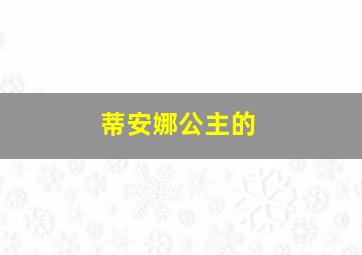 蒂安娜公主的